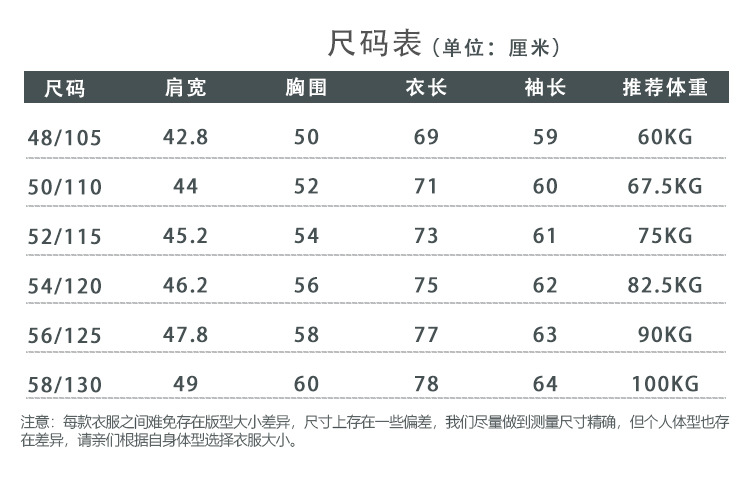 尺码表（单位：厘米）

| 尺码 | 肩宽 | 胸围 | 衣长 | 袖长 | 推荐体重 |
|---|---|---|---|---|---|
| 48/105 | 42.8 | 50 | 69 | 59 | 60KG |
| 50/110 | 44 | 52 | 71 | 60 | 67.5KG |
| 52/115 | 45.2 | 54 | 73 | 61 | 75KG |
| 54/120 | 46.2 | 56 | 75 | 62 | 82.5KG |
| 56/125 | 47.8 | 58 | 77 | 63 | 90KG |
| 58/130 | 49 | 60 | 78 | 64 | 100KG |

注意：每款衣服之间难免存在版型大小差异，尺寸上存在一些偏差，我们尽量做到测量尺寸精确，但个人体型也存在差异，请亲们根据自身体型选择衣服大小。